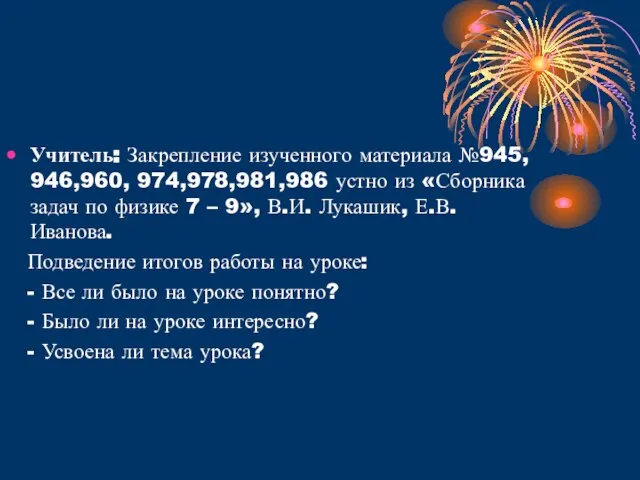 Учитель: Закрепление изученного материала №945, 946,960, 974,978,981,986 устно из «Сборника задач по физике 7 – 9», В.И. Лукашик, Е.В. Иванова.

Подведение итогов работы на уроке:

- Все ли было на уроке понятно?

- Было ли на уроке интересно?

- Усвоена ли тема урока?